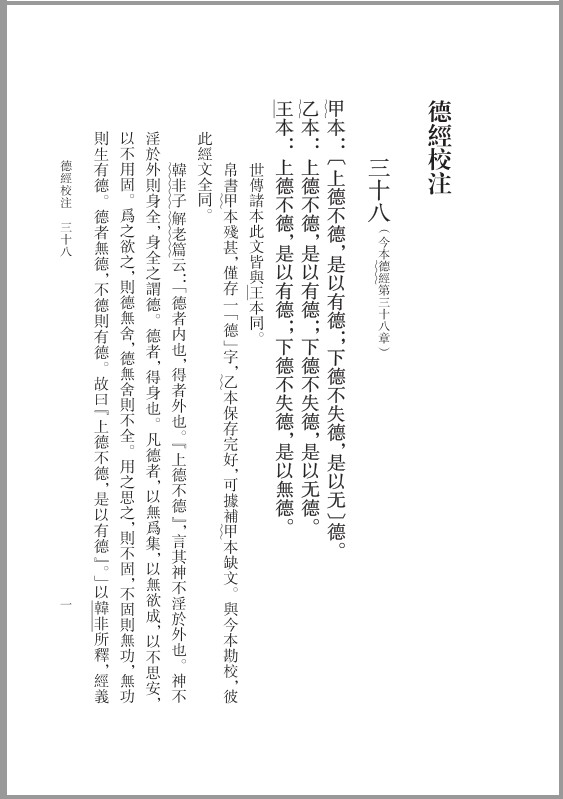 德經校注

三十八（今本德經第三十八章）

甲本：〔上德不德，是以有德；下德不失德，是以无〕德。

乙本：上德不德，是以有德；下德不失德，是以无德。

王本：上德不德，是以有德；下德不失德，是以無德。

世傳諸本此文皆與王本同。

帛書甲本殘甚，僅存一「德」字，乙本保存完好，可據補甲本缺文。與今本勘校，彼此經文全同。

韓非子解老篇云：「德者内也，得者外也。『上德不德』，言其神不淫於外也。神不淫於外則身全，身全之謂德。德者，得身也。凡德者，以無爲集，以無欲成，以不思安，以不用固。爲之欲之，則德無舍，德無舍則不全。用之思之，則不固，不固則無功，無功則生有德。德者無德，不德則有德。故曰『上德不德，是以有德』。」以韓非所釋，經義

德經校注　三十八　　一